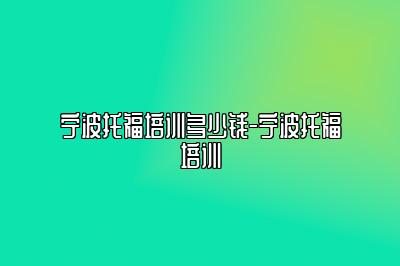 宁波托福培训多少钱-宁波托福培训